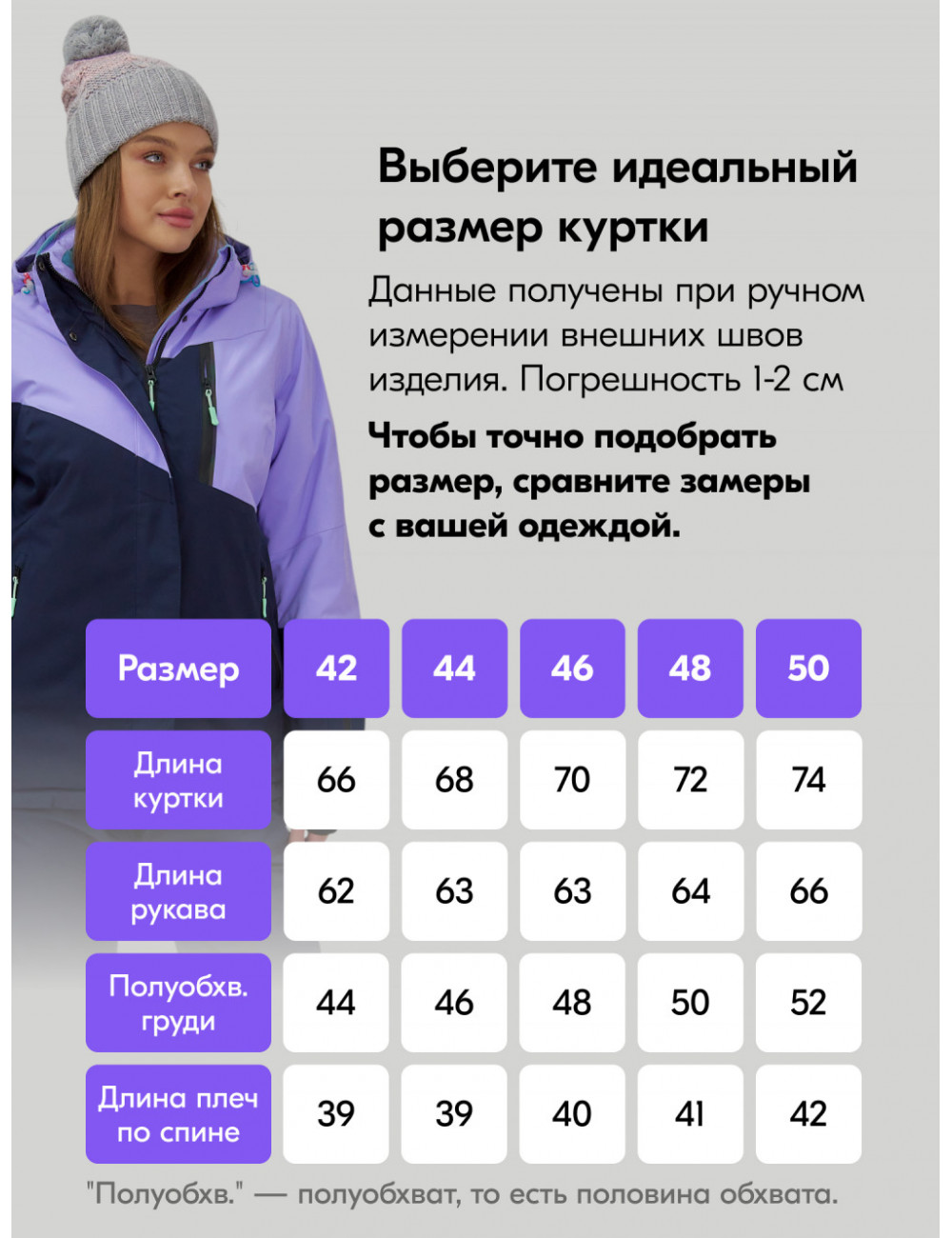 Выберите идеальный размер куртки

Данные получены при ручном измерении внешних швов изделия. Погрешность 1-2 см

Чтобы точно подобрать размер, сравните замеры с вашей одеждой.

| Размер | 42 | 44 | 46 | 48 | 50 |
|---|---|---|---|---|---|
| Длина куртки | 66 | 68 | 70 | 72 | 74 |
| Длина рукава | 62 | 63 | 63 | 64 | 66 |
| Полуобхв. груди | 44 | 46 | 48 | 50 | 52 |
| Длина плеч по спине | 39 | 39 | 40 | 41 | 42 |

"Полуобхв." — полуобхват, то есть половина обхвата.